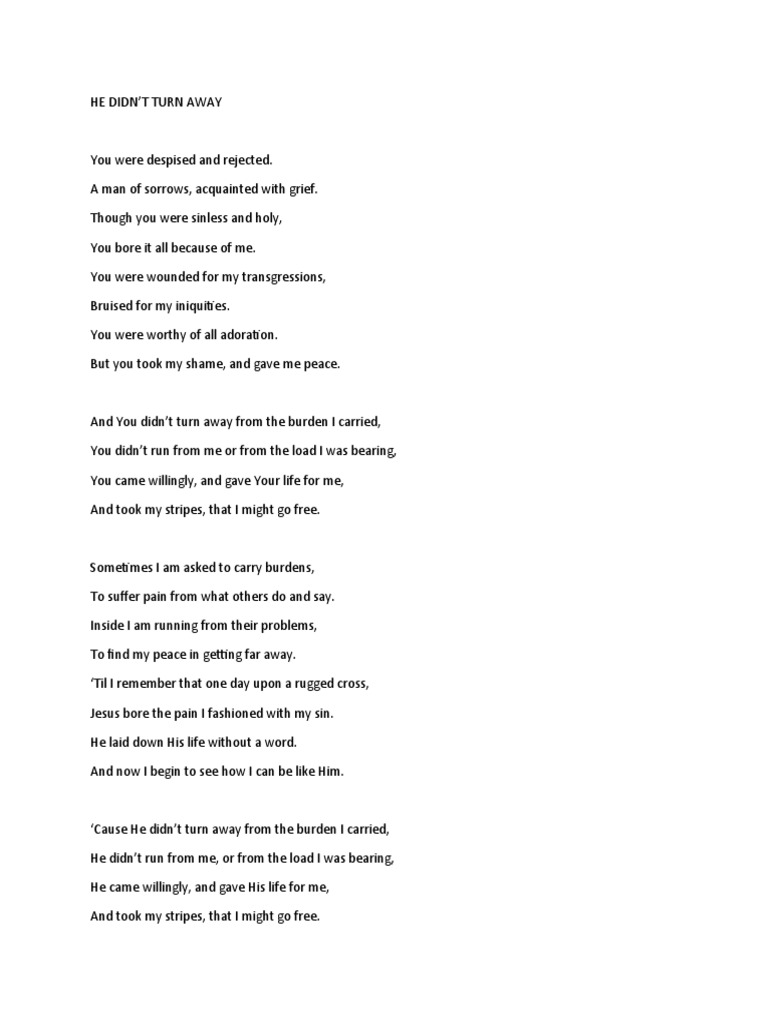 HE DIDN'T TURN AWAY

You were despised and rejected.
A man of sorrows, acquainted with grief.
Though you were sinless and holy,
You bore it all because of me.
You were wounded for my transgressions,
Bruised for my iniquities.
You were worthy of all adoration.
But you took my shame, and gave me peace.

And You didn't turn away from the burden I carried,
You didn't run from me or from the load I was bearing,
You came willingly, and gave Your life for me,
And took my stripes, that I might go free.

Sometimes I am asked to carry burdens,
To suffer pain from what others do and say.
Inside I am running from their problems,
To find my peace in getting far away.
'Til I remember that one day upon a rugged cross,
Jesus bore the pain I fashioned with my sin.
He laid down His life without a word.
And now I begin to see how I can be like Him.

'Cause He didn't turn away from the burden I carried,
He didn't run from me, or from the load I was bearing,
He came willingly, and gave His life for me,
And took my stripes, that I might go free.